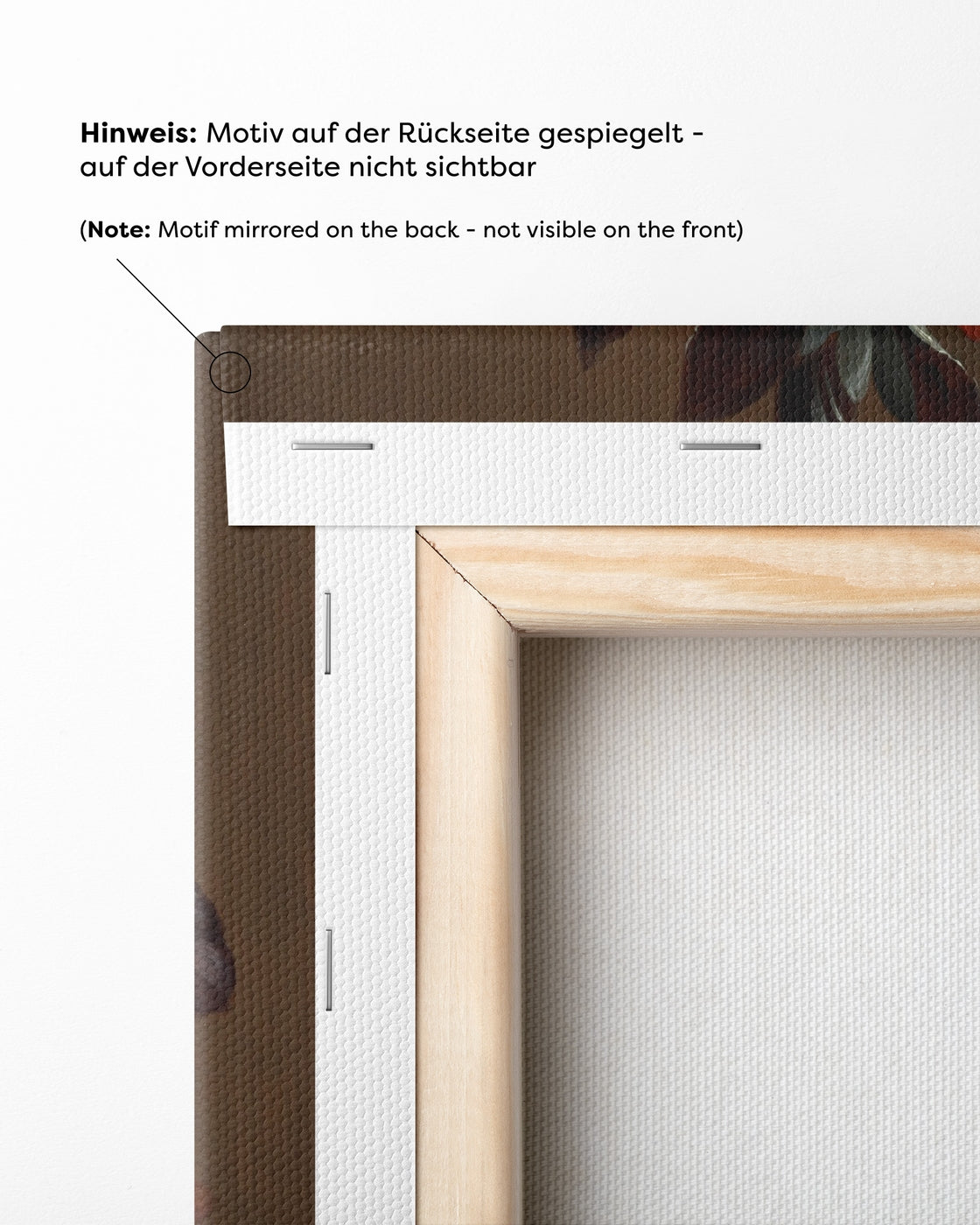 Hinweis: Motiv auf der Rückseite gespiegelt - auf der Vorderseite nicht sichtbar

(Note: Motif mirrored on the back - not visible on the front)